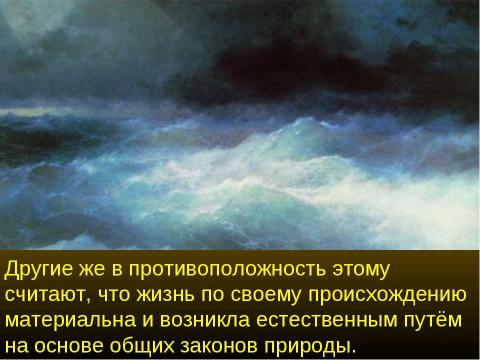 Другие же в противоположность этому считают, что жизнь по своему происхождению материальна и возникла естественным путём на основе общих законов природы.